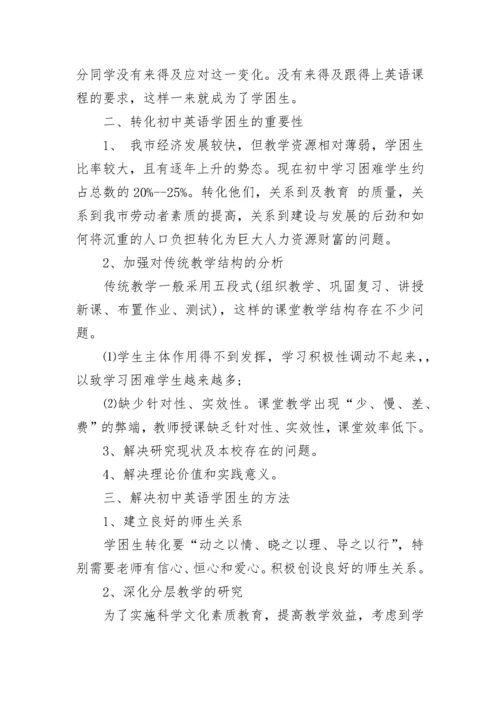 分同学没有来得及应对这一变化。没有来得及跟得上英语课程的要求，这样一来就成为了学困生。

二、转化初中英语学困生的重要性

1、 我市经济发展较快，但教学资源相对薄弱，学困生比率较大，且有逐年上升的势态。现在初中学习困难学生约占总数的 20%--25%。转化他们，关系到及教育 的质量，关系到我市劳动者素质的提高，关系到建设与发展的后劲和如何将沉重的人口负担转化为巨大人力资源财富的问题。

2、加强对传统教学结构的分析

传统教学一般采用五段式(组织教学、巩固复习、讲授新课、布置作业、测试)，这样的课堂教学结构存在不少问题。

⑴学生主体作用得不到发挥，学习积极性调动不起来，，以致学习困难学生越来越多；

⑵缺少针对性、实效性。课堂教学出现“少、慢、差、费”的弊端，教师授课缺乏针对性、实效性，课堂效率低下。

3、解决研究现状及本校存在的问题。

4、解决理论价值和实践意义。

三、解决初中英语学困生的方法

1、建立良好的师生关系

学困生转化要“动之以情、晓之以理、导之以行”，特别需要老师有信心、恒心和爱心。积极创设良好的师生关系。

2、深化分层教学的研究

为了实施科学文化素质教育，提高教学效益，考虑到学